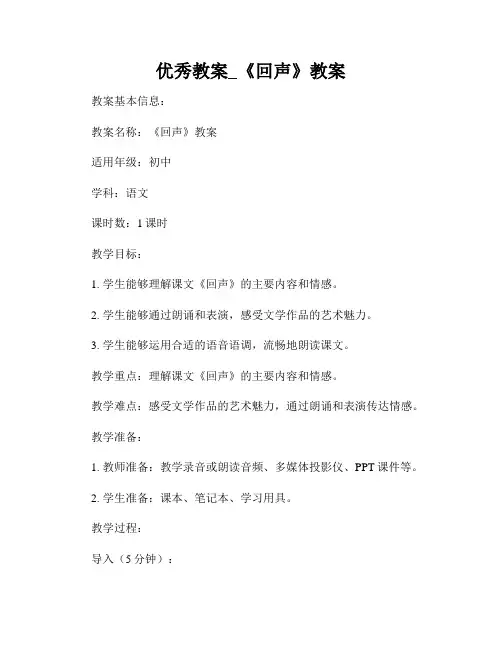 优秀教案_《回声》教案

教案基本信息：

教案名称：《回声》教案

适用年级：初中

学科：语文

课时数：1 课时

教学目标：

1. 学生能够理解课文《回声》的主要内容和情感。

2. 学生能够通过朗诵和表演，感受文学作品的艺术魅力。

3. 学生能够运用合适的语音语调，流畅地朗读课文。

教学重点：理解课文《回声》的主要内容和情感。

教学难点：感受文学作品的艺术魅力，通过朗诵和表演传达情感。

教学准备：

1. 教师准备：教学录音或朗读音频、多媒体投影仪、PPT 课件等。

2. 学生准备：课本、笔记本、学习用具。

教学过程：

导入（5 分钟）：